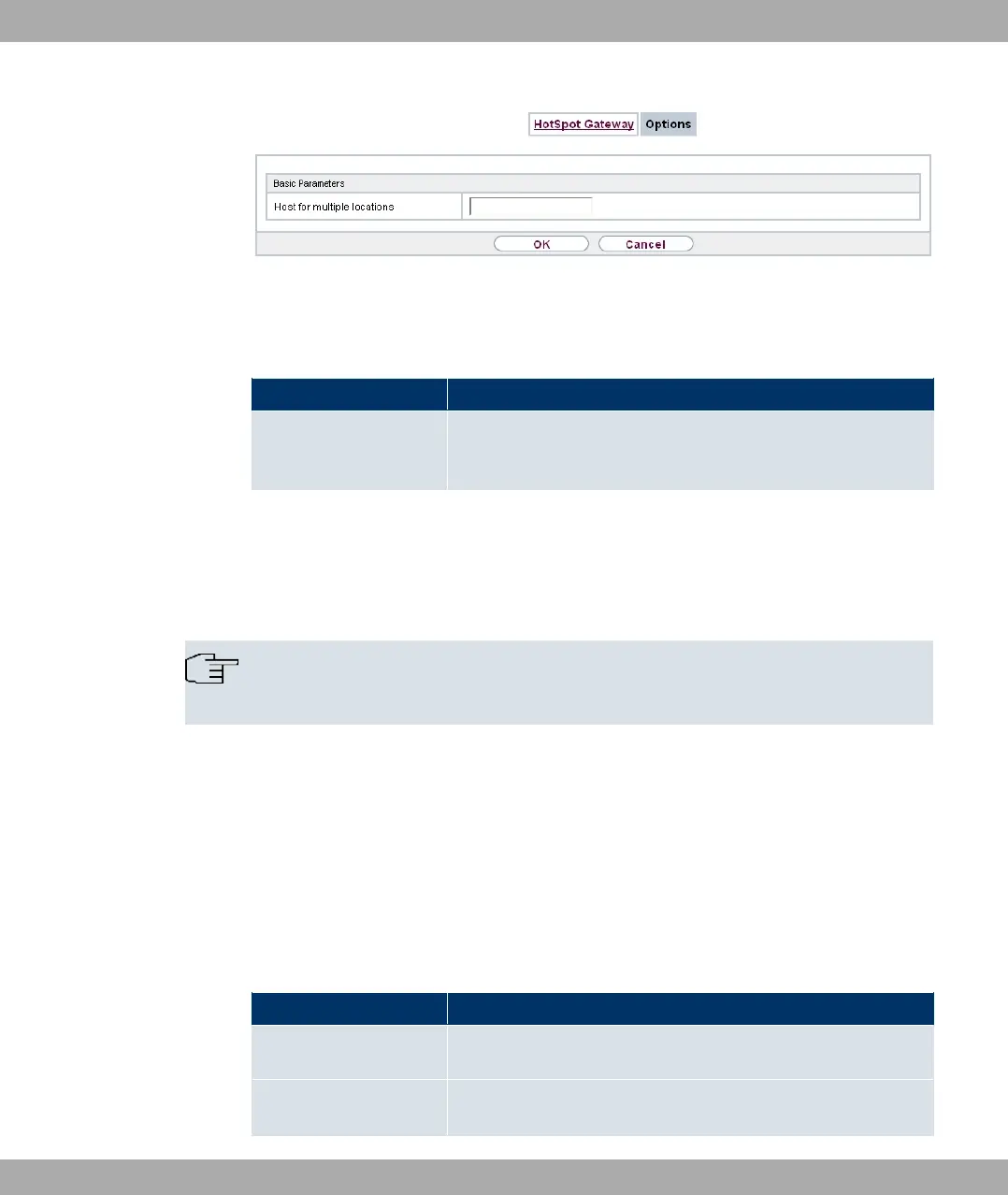 HotSpot Gateway Options

Basic Parameters

Host for multiple locations

OK Cancel